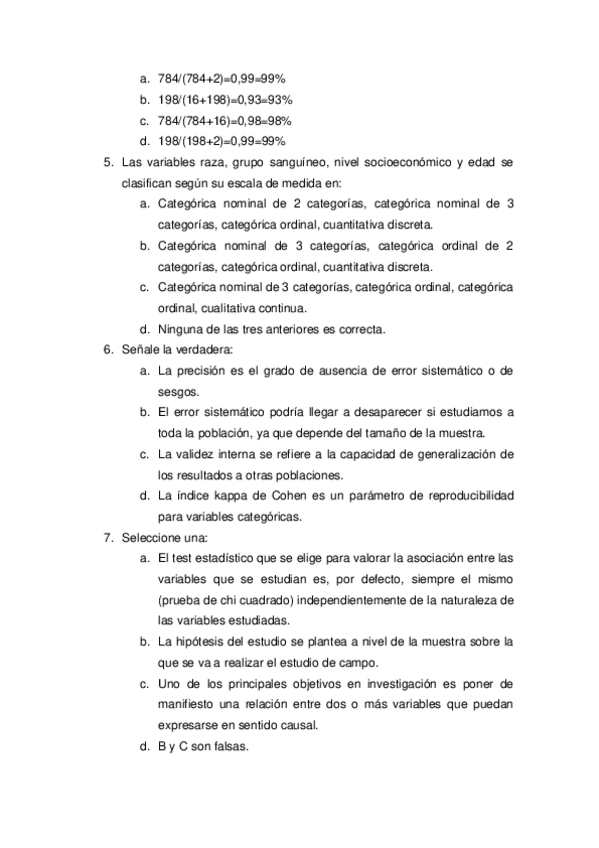 a. 784/(784+2)=0,99=99%
b. 198/(16+198)=0,93=93%
c. 784/(784+16)=0,98=98%
d. 198/(198+2)=0,99=99%

5. Las variables raza, grupo sanguíneo, nivel socioeconómico y edad se clasifican según su escala de medida en:
a. Categórica nominal de 2 categorías, categórica nominal de 3 categorías, categórica ordinal, cuantitativa discreta.
b. Categórica nominal de 3 categorías, categórica ordinal de 2 categorías, categórica ordinal, cuantitativa discreta.
c. Categórica nominal de 3 categorías, categórica ordinal, categórica ordinal, cualitativa continua.
d. Ninguna de las tres anteriores es correcta.

6. Señale la verdadera:
a. La precisión es el grado de ausencia de error sistemático o de sesgos.
b. El error sistemático podría llegar a desaparecer si estudiamos a toda la población, ya que depende del tamaño de la muestra.
c. La validez interna se refiere a la capacidad de generalización de los resultados a otras poblaciones.
d. La índice kappa de Cohen es un parámetro de reproducibilidad para variables categóricas.

7. Seleccione una:
a. El test estadístico que se elige para valorar la asociación entre las variables que se estudian es, por defecto, siempre el mismo (prueba de chi cuadrado) independientemente de la naturaleza de las variables estudiadas.
b. La hipótesis del estudio se plantea a nivel de la muestra sobre la que se va a realizar el estudio de campo.
c. Uno de los principales objetivos en investigación es poner de manifiesto una relación entre dos o más variables que puedan expresarse en sentido causal.
d. B y C son falsas.